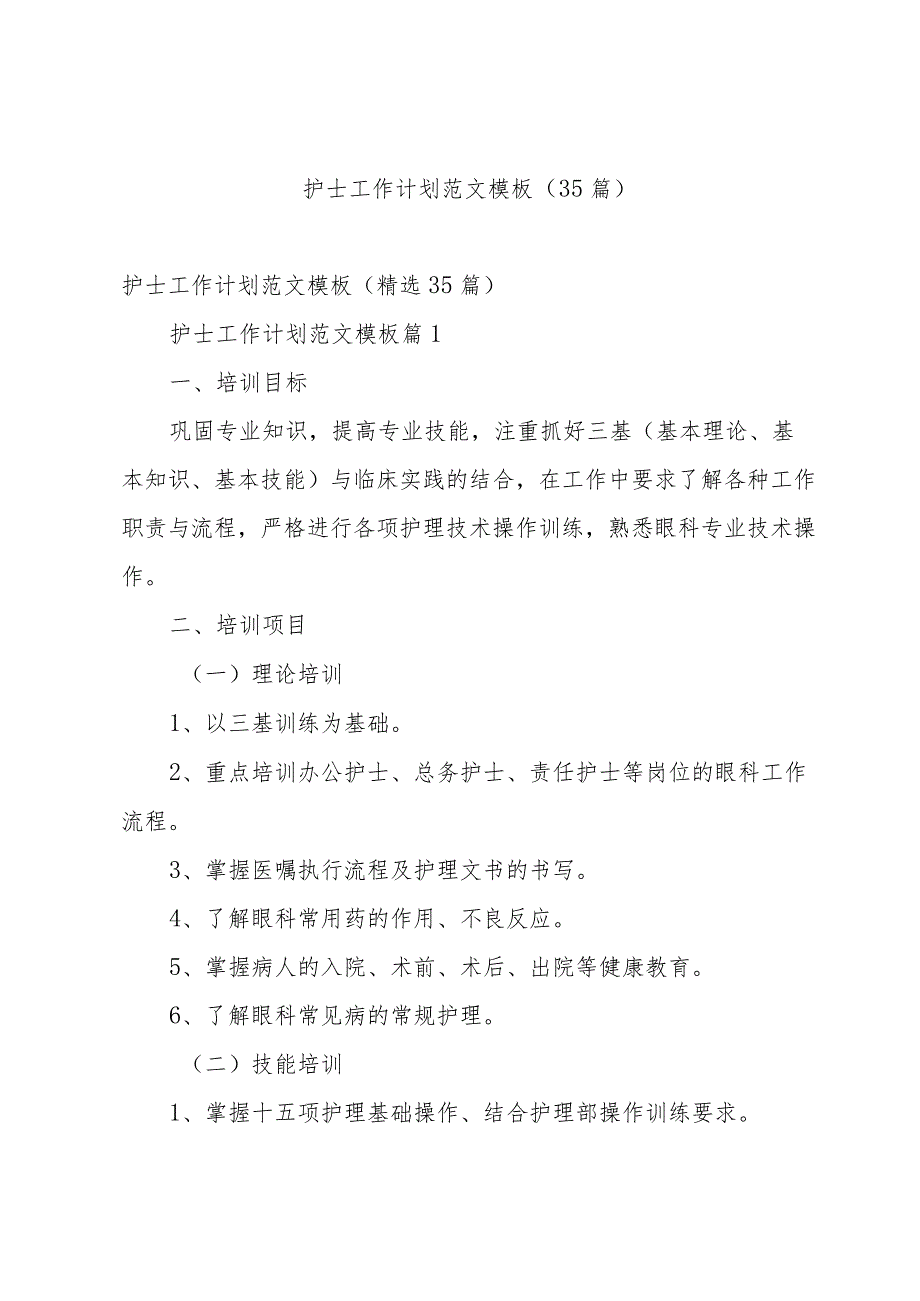 护士工作计划范文模板（35篇）

护士工作计划范文模板（精选35篇）

护士工作计划范文模板篇1

一、培训目标

巩固专业知识，提高专业技能，注重抓好三基（基本理论、基本知识、基本技能）与临床实践的结合，在工作中要求了解各种工作职责与流程，严格进行各项护理技术操作训练，熟悉眼科专业技术操作。

二、培训项目

（一）理论培训

1、以三基训练为基础。

2、重点培训办公护士、总务护士、责任护士等岗位的眼科工作流程。

3、掌握医嘱执行流程及护理文书的书写。

4、了解眼科常用药的作用、不良反应。

5、掌握病人的入院、术前、术后、出院等健康教育。

6、了解眼科常见病的常规护理。

（二）技能培训

1、掌握十五项护理基础操作、结合护理部操作训练要求。